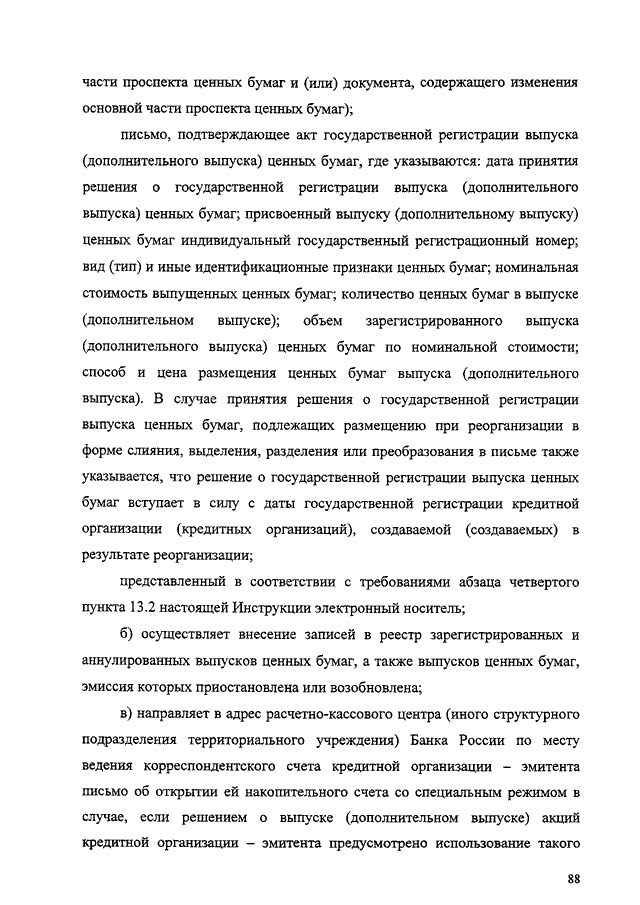 части проспекта ценных бумаг и (или) документа, содержащего изменения основной части проспекта ценных бумаг);

письмо, подтверждающее акт государственной регистрации выпуска (дополнительного выпуска) ценных бумаг, где указываются: дата принятия решения о государственной регистрации выпуска (дополнительного выпуска) ценных бумаг; присвоенный выпуску (дополнительному выпуску) ценных бумаг индивидуальный государственный регистрационный номер; вид (тип) и иные идентификационные признаки ценных бумаг; номинальная стоимость выпущенных ценных бумаг; количество ценных бумаг в выпуске (дополнительном выпуске); объем зарегистрированного выпуска (дополнительного выпуска) ценных бумаг по номинальной стоимости; способ и цена размещения ценных бумаг выпуска (дополнительного выпуска). В случае принятия решения о государственной регистрации выпуска ценных бумаг, подлежащих размещению при реорганизации в форме слияния, выделения, разделения или преобразования в письме также указывается, что решение о государственной регистрации выпуска ценных бумаг вступает в силу с даты государственной регистрации кредитной организации (кредитных организаций), создаваемой (создаваемых) в результате реорганизации;

представленный в соответствии с требованиями абзаца четвертого пункта 13.2 настоящей Инструкции электронный носитель;

б) осуществляет внесение записей в реестр зарегистрированных и аннулированных выпусков ценных бумаг, а также выпусков ценных бумаг, эмиссия которых приостановлена или возобновлена;

в) направляет в адрес расчетно-кассового центра (иного структурного подразделения территориального учреждения) Банка России по месту ведения корреспондентского счета кредитной организации – эмитента письмо об открытии ей накопительного счета со специальным режимом в случае, если решением о выпуске (дополнительном выпуске) акций кредитной организации – эмитента предусмотрено использование такого

88